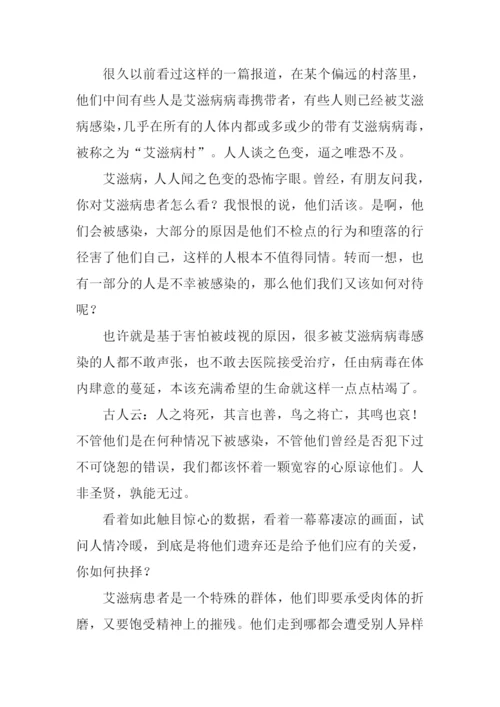 很久以前看过这样的一篇报道，在某个偏远的村落里，他们中间有些人是艾滋病病毒携带者，有些人则已经被艾滋病感染，几乎在所有的人体内都或多或少的带有艾滋病病毒，被称之为“艾滋病村”。人人谈之色变，逼之唯恐不及。

艾滋病，人人闻之色变的恐怖字眼。曾经，有朋友问我，你对艾滋病患者怎么看？我恨恨的说，他们活该。是啊，他们会被感染，大部分的原因是他们不检点的行为和堕落的行径害了他们自己，这样的人根本不值得同情。转而一想，也有一部分的人是不幸被感染的，那么他们我们又该如何对待呢？

也许就是基于害怕被歧视的原因，很多被艾滋病病毒感染的人都不敢声张，也不敢去医院接受治疗，任由病毒在体内肆意的蔓延，本该充满希望的生命就这样一点点枯竭了。

古人云：人之将死，其言也善，鸟之将亡，其鸣也哀！不管他们是在何种情况下被感染，不管他们曾经是否犯下过不可饶恕的错误，我们都该怀着一颗宽容的心原谅他们。人非圣贤，孰能无过。

看着如此触目惊心的数据，看着一幕幕凄凉的画面，试问人情冷暖，到底是将他们遗弃还是给予他们应有的关爱，你如何抉择？

艾滋病患者是一个特殊的群体，他们即要承受肉体的折磨，又要饱受精神上的摧残。他们走到哪都会遭受别人异样